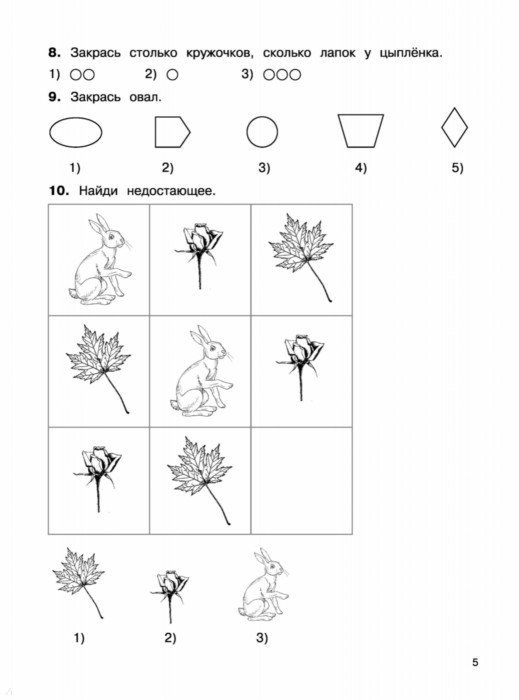 8. Закрась столько кружочков, сколько лапок у цыплёнка.

1) ○○ 2) ○ 3) ○○○

9. Закрась овал.

1) 2) 3) 4) 5)

10. Найди недостающее.

1) 2) 3)

5